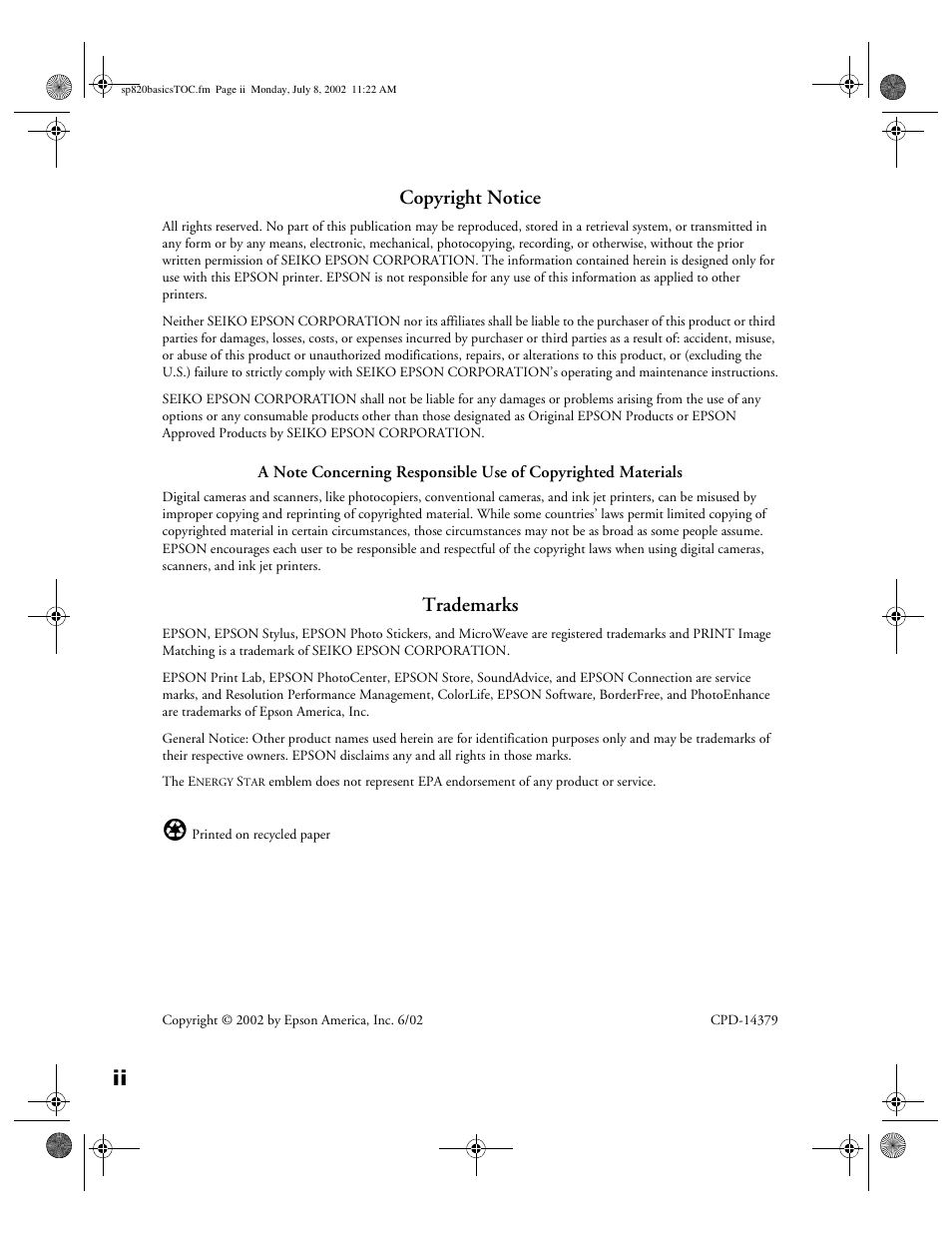 sp820basicsTOC.fm Page ii Monday, July 8, 2002 11:22 AM

Copyright Notice

All rights reserved. No part of this publication may be reproduced, stored in a retrieval system, or transmitted in any form or by any means, electronic, mechanical, photocopying, recording, or otherwise, without the prior written permission of SEIKO EPSON CORPORATION. The information contained herein is designed only for use with this EPSON printer. EPSON is not responsible for any use of this information as applied to other printers.

Neither SEIKO EPSON CORPORATION nor its affiliates shall be liable to the purchaser of this product or third parties for damages, losses, costs, or expenses incurred by purchaser or third parties as a result of: accident, misuse, or abuse of this product or unauthorized modifications, repairs, or alterations to this product, or (excluding the U.S.) failure to strictly comply with SEIKO EPSON CORPORATION's operating and maintenance instructions.

SEIKO EPSON CORPORATION shall not be liable for any damages or problems arising from the use of any options or any consumable products other than those designated as Original EPSON Products or EPSON Approved Products by SEIKO EPSON CORPORATION.

A Note Concerning Responsible Use of Copyrighted Materials

Digital cameras and scanners, like photocopiers, conventional cameras, and ink jet printers, can be misused by improper copying and reprinting of copyrighted material. While some countries' laws permit limited copying of copyrighted material in certain circumstances, those circumstances may not be as broad as some people assume. EPSON encourages each user to be responsible and respectful of the copyright laws when using digital cameras, scanners, and ink jet printers.

Trademarks

EPSON, EPSON Stylus, EPSON Photo Stickers, and MicroWeave are registered trademarks and PRINT Image Matching is a trademark of SEIKO EPSON CORPORATION.

EPSON Print Lab, EPSON PhotoCenter, EPSON Store, SoundAdvice, and EPSON Connection are service marks, and Resolution Performance Management, ColorLife, EPSON Software, BorderFree, and PhotoEnhance are trademarks of Epson America, Inc.

General Notice: Other product names used herein are for identification purposes only and may be trademarks of their respective owners. EPSON disclaims any and all rights in those marks.

The ENERGY STAR emblem does not represent EPA endorsement of any product or service.

Printed on recycled paper

Copyright © 2002 by Epson America, Inc. 6/02 CPD-14379

ii